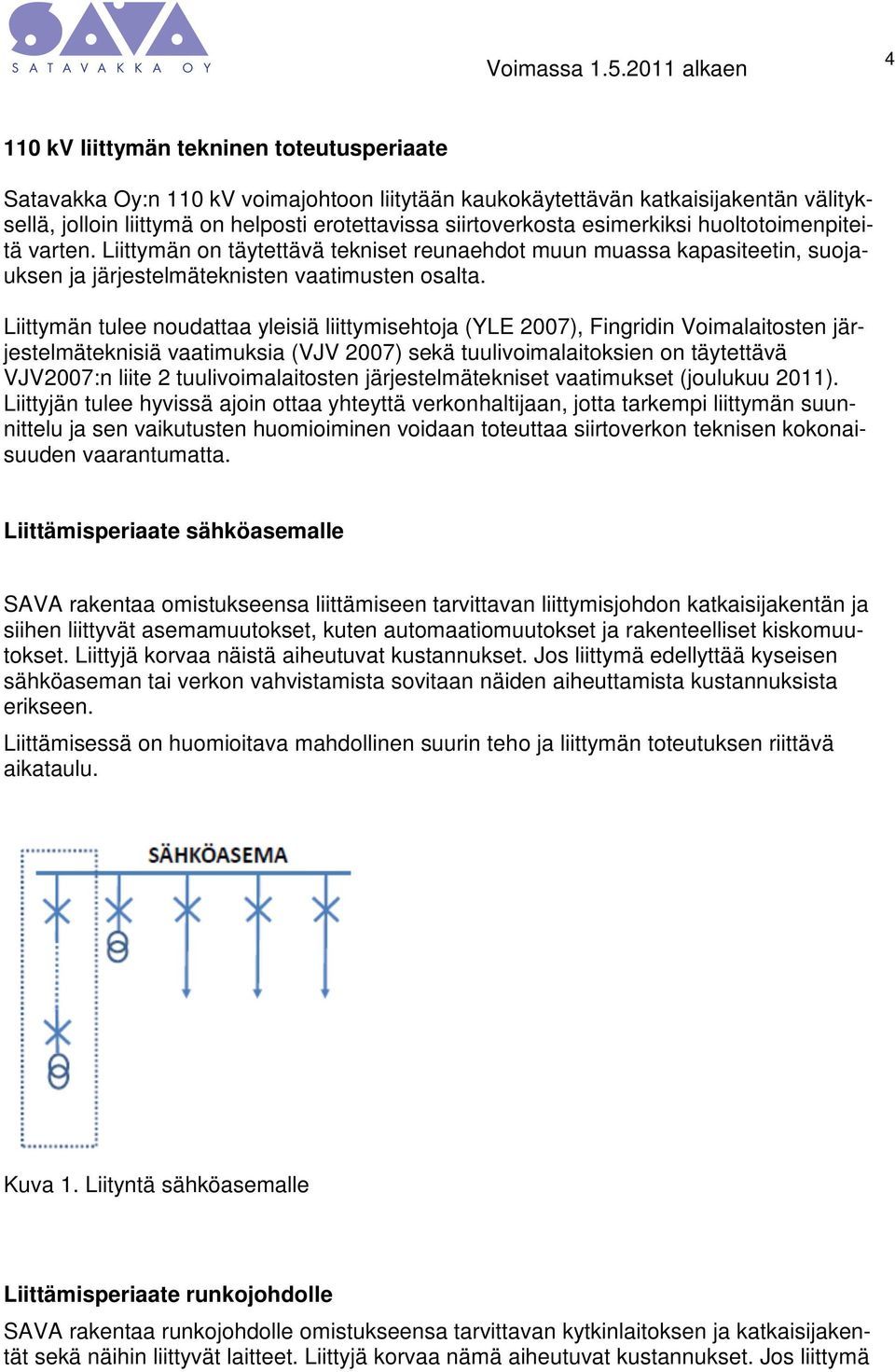 SAVA
SATAVAKKA OY

Voimassa 1.5.2011 alkaen

4

110 kV liittymän tekninen toteutusperiaate

Satavakka Oy:n 110 kV voimajohtoon liitytään kaukokäytettävän katkaisijakentän välityksellä, jolloin liittymä on helposti erotettavissa siirtoverkosta esimerkiksi huoltotoimenpiteitä varten. Liittymän on täytettävä tekniset reunaehdot muun muassa kapasiteetin, suojauksen ja järjestelmäteknisten vaatimusten osalta.

Liittymän tulee noudattaa yleisiä liittymisehtoja (YLE 2007), Fingridin Voimalaitosten järjestelmäteknisiä vaatimuksia (VJV 2007) sekä tuulivoimalaitoksien on täytettävä VJV2007:n liite 2 tuulivoimalaitosten järjestelmätekniset vaatimukset (joulukuu 2011). Liittyjän tulee hyvissä ajoin ottaa yhteyttä verkonhaltijaan, jotta tarkempi liittymän suunnittelu ja sen vaikutusten huomioiminen voidaan toteuttaa siirtoverkon teknisen kokonaisuuden vaarantumatta.

Liittämisperiaate sähköasemalle

SAVA rakentaa omistukseensa liittämiseen tarvittavan liittymisjohdon katkaisijakentän ja siihen liittyvät asemamuutokset, kuten automaatiomuutokset ja rakenteelliset kiskomuutokset. Liittyjä korvaa näistä aiheutuvat kustannukset. Jos liittymä edellyttää kyseisen sähköaseman tai verkon vahvistamista sovitaan näiden aiheuttamista kustannuksista erikseen.

Liittämisessä on huomioitava mahdollinen suurin teho ja liittymän toteutuksen riittävä aikataulu.

SÄHKÖASEMA

Kuva 1. Liityntä sähköasemalle

Liittämisperiaate runkojohdolle

SAVA rakentaa runkojohdolle omistukseensa tarvittavan kytkinlaitoksen ja katkaisijakentät sekä näihin liittyvät laitteet. Liittyjä korvaa nämä aiheutuvat kustannukset. Jos liittymä